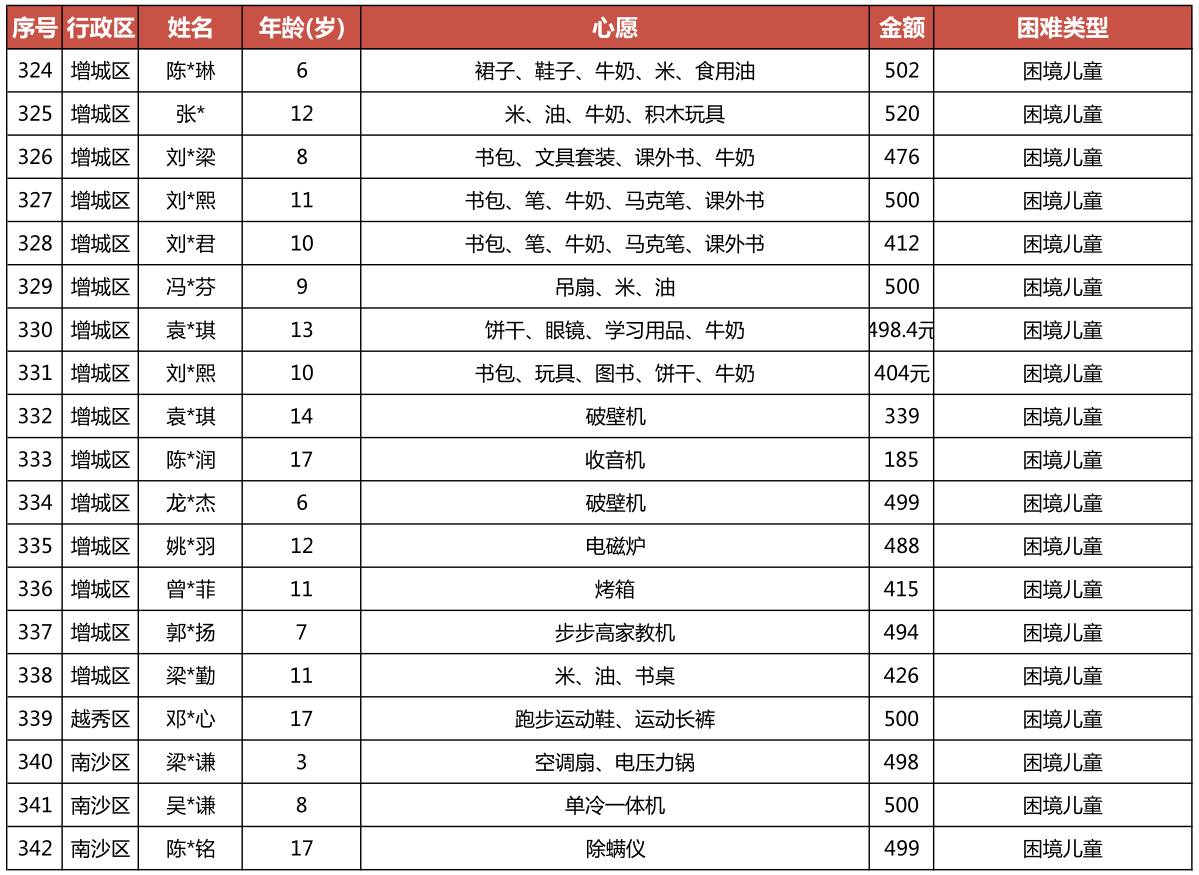 | 序号 | 行政区 | 姓名 | 年龄(岁) | 心愿 | 金额 | 困难类型 |
|---|---|---|---|---|---|---|
| 324 | 增城区 | 陈*琳 | 6 | 裙子、鞋子、牛奶、米、食用油 | 502 | 困境儿童 |
| 325 | 增城区 | 张* | 12 | 米、油、牛奶、积木玩具 | 520 | 困境儿童 |
| 326 | 增城区 | 刘*梁 | 8 | 书包、文具套装、课外书、牛奶 | 476 | 困境儿童 |
| 327 | 增城区 | 刘*熙 | 11 | 书包、笔、牛奶、马克笔、课外书 | 500 | 困境儿童 |
| 328 | 增城区 | 刘*君 | 10 | 书包、笔、牛奶、马克笔、课外书 | 412 | 困境儿童 |
| 329 | 增城区 | 冯*芬 | 9 | 吊扇、米、油 | 500 | 困境儿童 |
| 330 | 增城区 | 袁*琪 | 13 | 饼干、眼镜、学习用品、牛奶 | 498.4元 | 困境儿童 |
| 331 | 增城区 | 刘*熙 | 10 | 书包、玩具、图书、饼干、牛奶 | 404元 | 困境儿童 |
| 332 | 增城区 | 袁*琪 | 14 | 破壁机 | 339 | 困境儿童 |
| 333 | 增城区 | 陈*润 | 17 | 收音机 | 185 | 困境儿童 |
| 334 | 增城区 | 龙*杰 | 6 | 破壁机 | 499 | 困境儿童 |
| 335 | 增城区 | 姚*羽 | 12 | 电磁炉 | 488 | 困境儿童 |
| 336 | 增城区 | 曾*菲 | 11 | 烤箱 | 415 | 困境儿童 |
| 337 | 增城区 | 郭*扬 | 7 | 步步高家教机 | 494 | 困境儿童 |
| 338 | 增城区 | 梁*勤 | 11 | 米、油、书桌 | 426 | 困境儿童 |
| 339 | 越秀区 | 邓*心 | 17 | 跑步运动鞋、运动长裤 | 500 | 困境儿童 |
| 340 | 南沙区 | 梁*谦 | 3 | 空调扇、电压力锅 | 498 | 困境儿童 |
| 341 | 南沙区 | 吴*谦 | 8 | 单冷一体机 | 500 | 困境儿童 |
| 342 | 南沙区 | 陈*铭 | 17 | 除螨仪 | 499 | 困境儿童 |